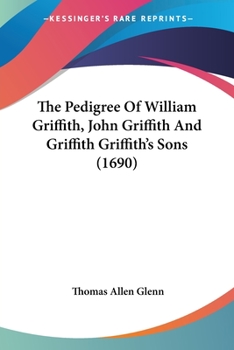 —KESSINGER'S RARE REPRINTS—

The Pedigree Of William Griffith, John Griffith And Griffith Griffith's Sons (1690)

Thomas Allen Glenn